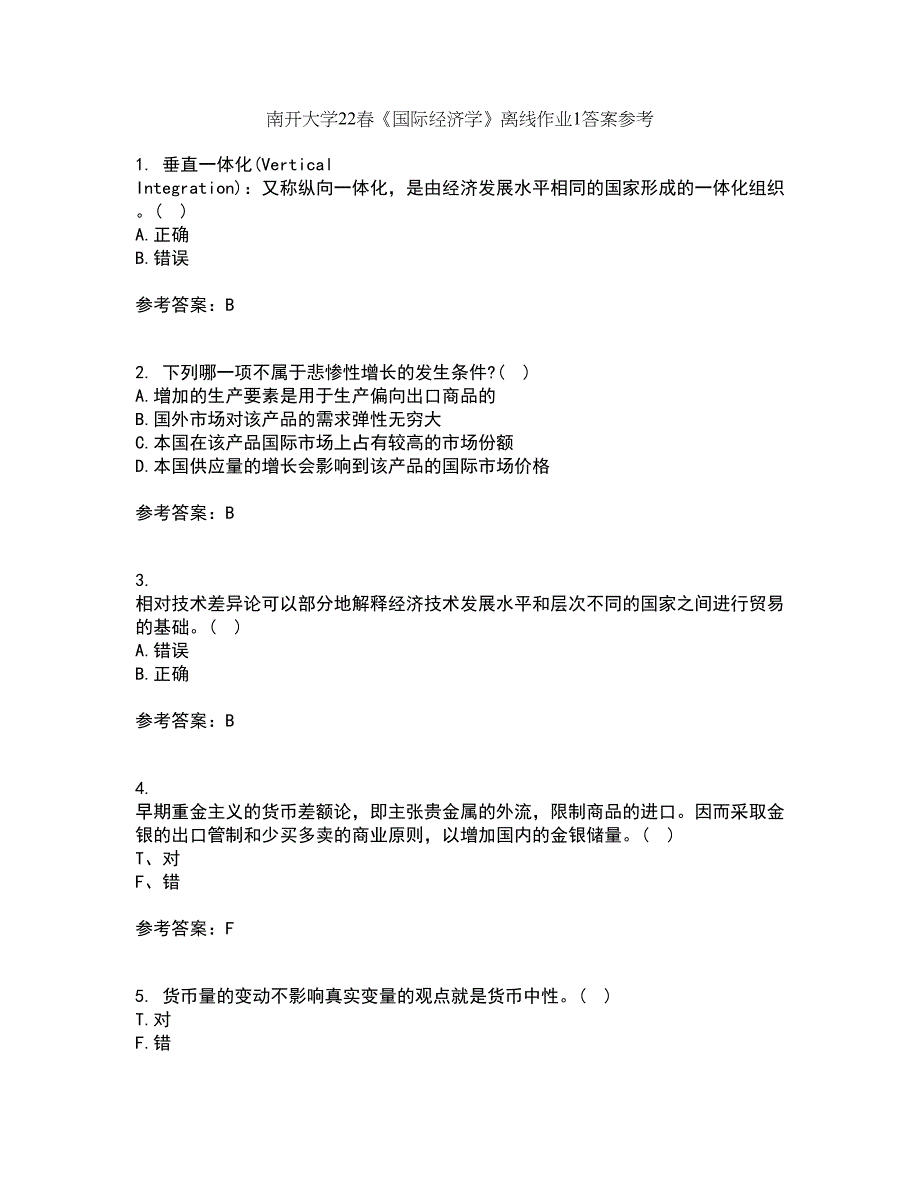 南开大学22春《国际经济学》离线作业1答案参考

1. 垂直一体化(Vertical Integration)：又称纵向一体化，是由经济发展水平相同的国家形成的一体化组织。( )
A.正确
B.错误

参考答案：B

2. 下列哪一项不属于悲惨性增长的发生条件?( )
A.增加的生产要素是用于生产偏向出口商品的
B.国外市场对该产品的需求弹性无穷大
C.本国在该产品国际市场上占有较高的市场份额
D.本国供应量的增长会影响到该产品的国际市场价格

参考答案：B

3. 相对技术差异论可以部分地解释经济技术发展水平和层次不同的国家之间进行贸易的基础。( )
A.错误
B.正确

参考答案：B

4. 早期重金主义的货币差额论，即主张贵金属的外流，限制商品的进口。因而采取金银的出口管制和少买多卖的商业原则，以增加国内的金银储量。( )
T、对
F、错

参考答案：F

5. 货币量的变动不影响真实变量的观点就是货币中性。( )
T.对
F.错